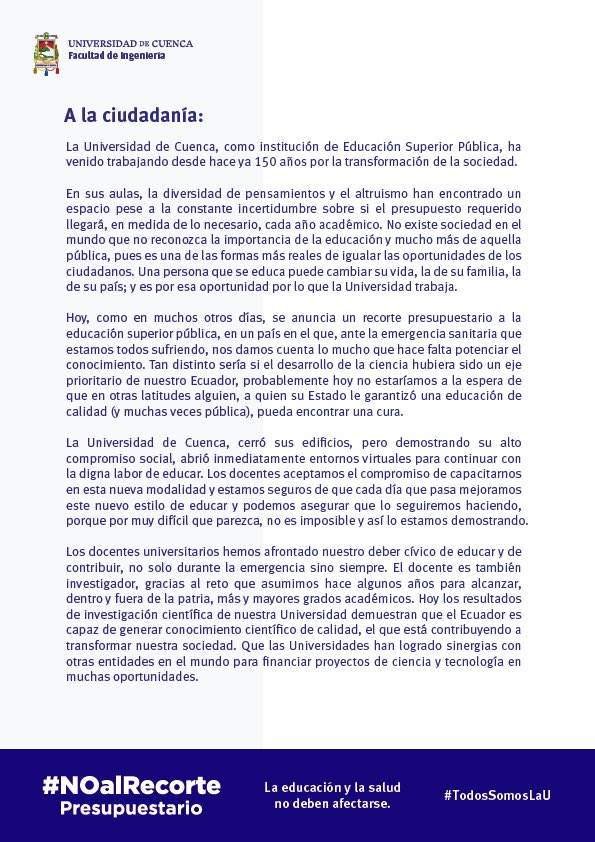 UNIVERSIDAD DE CUENCA
Facultad de Ingeniería

A la ciudadanía:

La Universidad de Cuenca, como institución de Educación Superior Pública, ha venido trabajando desde hace ya 150 años por la transformación de la sociedad.

En sus aulas, la diversidad de pensamientos y el altruismo han encontrado un espacio pese a la constante incertidumbre sobre si el presupuesto requerido llegará, en medida de lo necesario, cada año académico. No existe sociedad en el mundo que no reconozca la importancia de la educación y mucho más de aquella pública, pues es una de las formas más reales de igualar las oportunidades de los ciudadanos. Una persona que se educa puede cambiar su vida, la de su familia, la de su país; y es por esa oportunidad por lo que la Universidad trabaja.

Hoy, como en muchos otros días, se anuncia un recorte presupuestario a la educación superior pública, en un país en el que, ante la emergencia sanitaria que estamos todos sufriendo, nos damos cuenta lo mucho que hace falta potenciar el conocimiento. Tan distinto sería si el desarrollo de la ciencia hubiera sido un eje prioritario de nuestro Ecuador, probablemente hoy no estaríamos a la espera de que en otras latitudes alguien, a quien su Estado le garantizó una educación de calidad (y muchas veces pública), pueda encontrar una cura.

La Universidad de Cuenca, cerró sus edificios, pero demostrando su alto compromiso social, abrió inmediatamente entornos virtuales para continuar con la digna labor de educar. Los docentes aceptamos el compromiso de capacitarnos en esta nueva modalidad y estamos seguros de que cada día que pasa mejoramos este nuevo estilo de educar y podemos asegurar que lo seguiremos haciendo, porque por muy difícil que parezca, no es imposible y así lo estamos demostrando.

Los docentes universitarios hemos afrontado nuestro deber cívico de educar y de contribuir, no solo durante la emergencia sino siempre. El docente es también investigador, gracias al reto que asumimos hace algunos años para alcanzar, dentro y fuera de la patria, más y mayores grados académicos. Hoy los resultados de investigación científica de nuestra Universidad demuestran que el Ecuador es capaz de generar conocimiento científico de calidad, el que está contribuyendo a transformar nuestra sociedad. Que las Universidades han logrado sinergias con otras entidades en el mundo para financiar proyectos de ciencia y tecnología en muchas oportunidades.

#NOalRecorte Presupuestario

La educación y la salud no deben afectarse.

#TodosSomosLaU